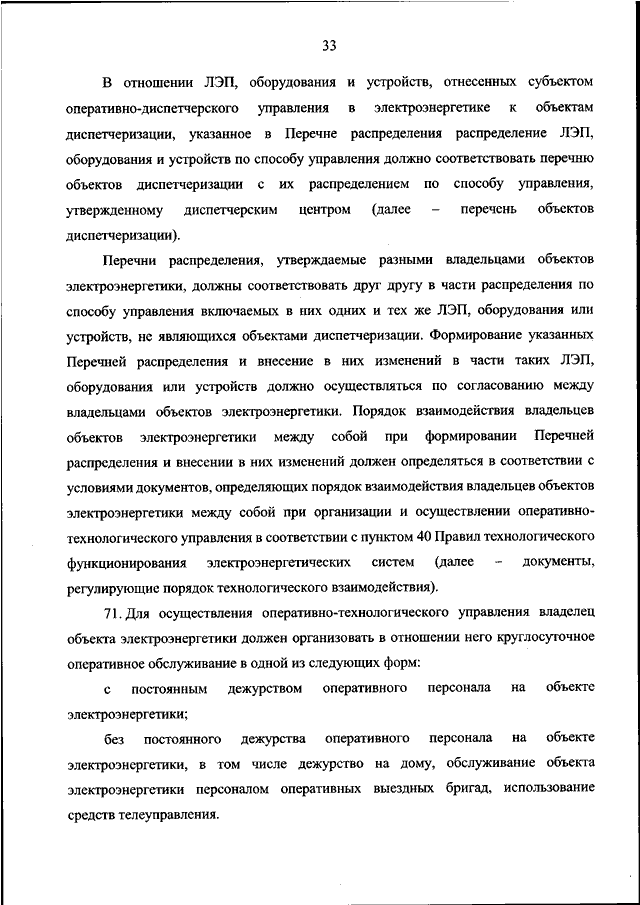 33

В отношении ЛЭП, оборудования и устройств, отнесенных субъектом оперативно-диспетчерского управления в электроэнергетике к объектам диспетчеризации, указанное в Перечне распределения распределение ЛЭП, оборудования и устройств по способу управления должно соответствовать перечню объектов диспетчеризации с их распределением по способу управления, утвержденному диспетчерским центром (далее – перечень объектов диспетчеризации).

Перечни распределения, утверждаемые разными владельцами объектов электроэнергетики, должны соответствовать друг другу в части распределения по способу управления включаемых в них одних и тех же ЛЭП, оборудования или устройств, не являющихся объектами диспетчеризации. Формирование указанных Перечней распределения и внесение в них изменений в части таких ЛЭП, оборудования или устройств должно осуществляться по согласованию между владельцами объектов электроэнергетики. Порядок взаимодействия владельцев объектов электроэнергетики между собой при формировании Перечней распределения и внесении в них изменений должен определяться в соответствии с условиями документов, определяющих порядок взаимодействия владельцев объектов электроэнергетики между собой при организации и осуществлении оперативно-технологического управления в соответствии с пунктом 40 Правил технологического функционирования электроэнергетических систем (далее – документы, регулирующие порядок технологического взаимодействия).

71. Для осуществления оперативно-технологического управления владелец объекта электроэнергетики должен организовать в отношении него круглосуточное оперативное обслуживание в одной из следующих форм:

с постоянным дежурством оперативного персонала на объекте электроэнергетики;

без постоянного дежурства оперативного персонала на объекте электроэнергетики, в том числе дежурство на дому, обслуживание объекта электроэнергетики персоналом оперативных выездных бригад, использование средств телеуправления.